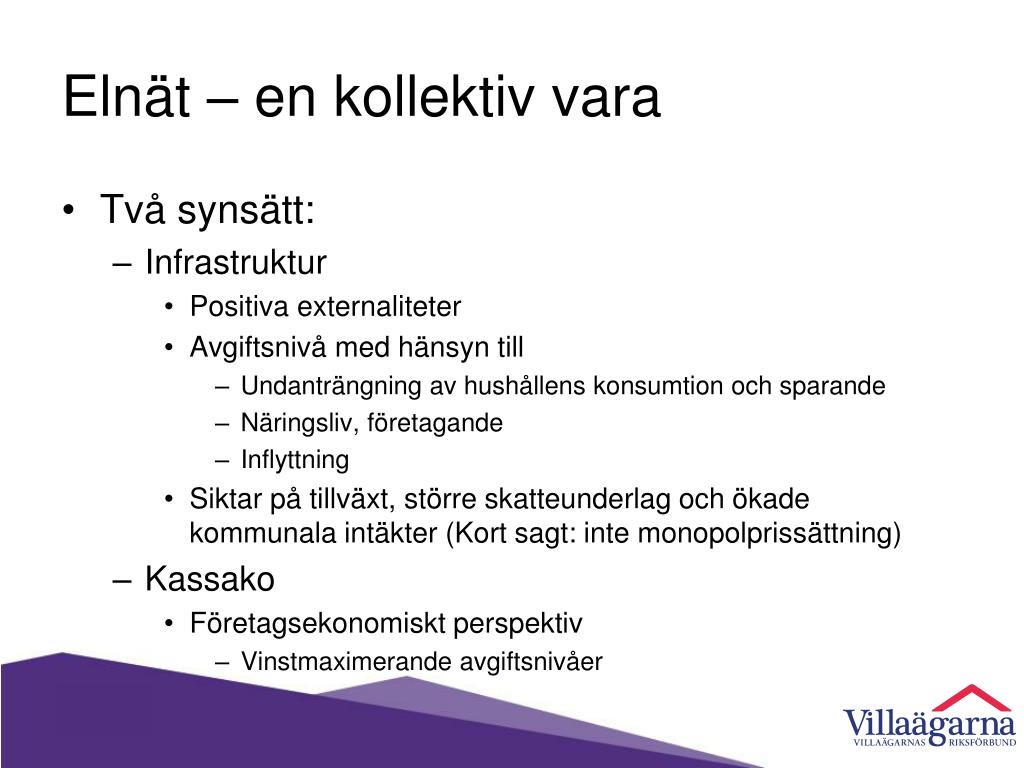 Elnät – en kollektiv vara

• Två synsätt:
– Infrastruktur
• Positiva externaliteter
• Avgiftsnivå med hänsyn till
– Undanträngning av hushållens konsumtion och sparande
– Näringsliv, företagande
– Inflyttning
• Siktar på tillväxt, större skatteunderlag och ökade kommunala intäkter (Kort sagt: inte monopolprissättning)
– Kassako
• Företagsekonomiskt perspektiv
– Vinstmaximerande avgiftsnivåer

Villaägarna
VILLAÄGARNAS RIKSFÖRBUND